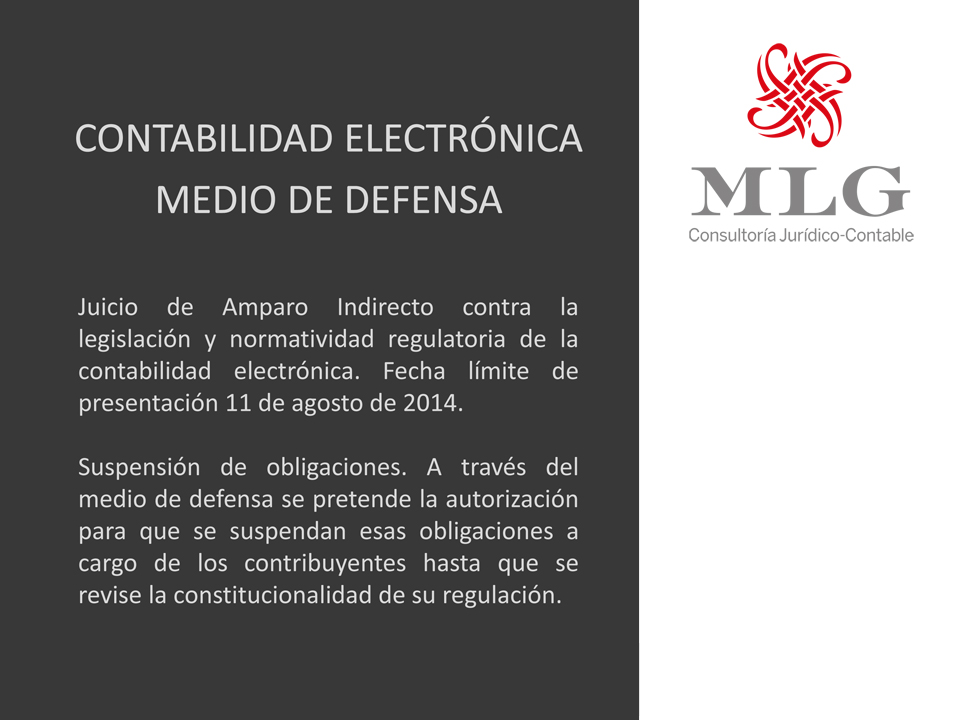 CONTABILIDAD ELECTRÓNICA
MEDIO DE DEFENSA

Juicio de Amparo Indirecto contra la legislación y normatividad regulatoria de la contabilidad electrónica. Fecha límite de presentación 11 de agosto de 2014.

Suspensión de obligaciones. A través del medio de defensa se pretende la autorización para que se suspendan esas obligaciones a cargo de los contribuyentes hasta que se revise la constitucionalidad de su regulación.

MLG
Consultoría Jurídico-Contable